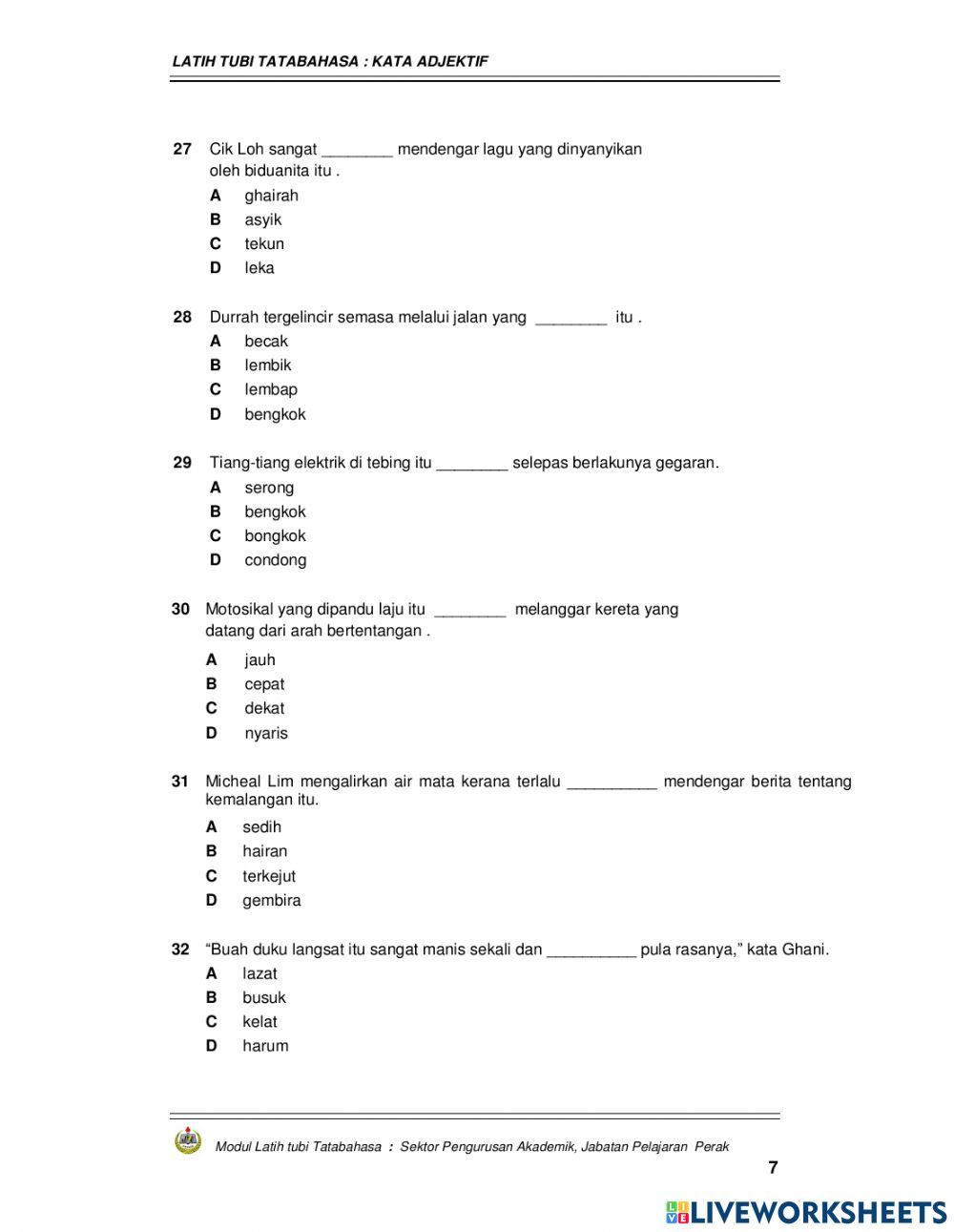 LATIH TUBI TATABAHASA : KATA ADJEKTIF

27 Cik Loh sangat ________ mendengar lagu yang dinyanyikan oleh biduanita itu .
A ghairah
B asyik
C tekun
D leka

28 Durrah tergelincir semasa melalui jalan yang ________ itu .
A becak
B lembik
C lembap
D bengkok

29 Tiang-tiang elektrik di tebing itu ________ selepas berlakunya gegaran.
A serong
B bengkok
C bongkok
D condong

30 Motosikal yang dipandu laju itu ________ melanggar kereta yang datang dari arah bertentangan .
A jauh
B cepat
C dekat
D nyaris

31 Micheal Lim mengalirkan air mata kerana terlalu __________ mendengar berita tentang kemalangan itu.
A sedih
B hairan
C terkejut
D gembira

32 “Buah duku langsat itu sangat manis sekali dan __________ pula rasanya,” kata Ghani.
A lazat
B busuk
C kelat
D harum

Modul Latih tubi Tatabahasa : Sektor Pengurusan Akademik, Jabatan Pelajaran Perak

7

LIVEWORKSHEETS